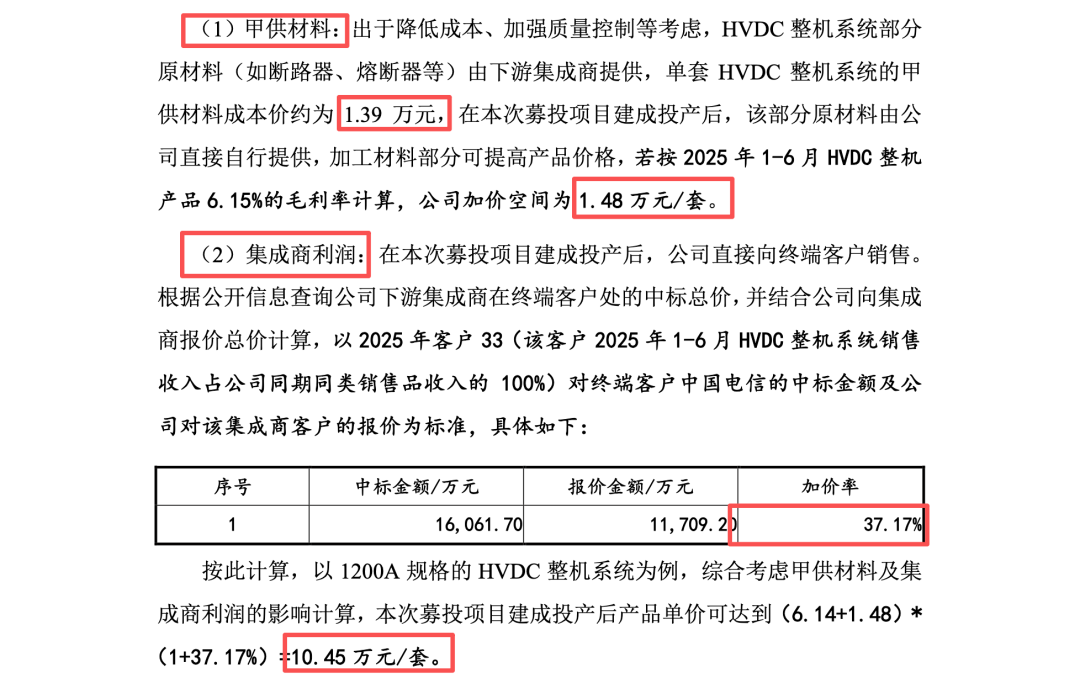 （1）甲供材料：出于降低成本、加强质量控制等考虑，HVDC 整机系统部分原材料（如断路器、熔断器等）由下游集成商提供，单套 HVDC 整机系统的甲供材料成本价约为 1.39 万元，在本次募投项目建成投产后，该部分原材料由公司直接自行提供，加工材料部分可提高产品价格，若按 2025 年 1-6 月 HVDC 整机产品 6.15%的毛利率计算，公司加价空间为 1.48 万元/套。

（2）集成商利润：在本次募投项目建成投产后，公司直接向终端客户销售。根据公开信息查询公司下游集成商在终端客户处的中标总价，并结合公司向集成商报价总价计算，以 2025 年客户 33（该客户 2025 年 1-6 月 HVDC 整机系统销售收入占公司同期同类销售品收入的 100%）对终端客户中国电信的中标金额及公司对该集成商客户的报价为标准，具体如下：

| 序号 | 中标金额/万元 | 报价金额/万元 | 加价率 |
|---|---|---|---|
| 1 | 16,061.70 | 11,709.20 | 37.17% |

按此计算，以 1200A 规格的 HVDC 整机系统为例，综合考虑甲供材料及集成商利润的影响计算，本次募投项目建成投产后产品单价可达到（6.14+1.48）*（1+37.17%）=10.45 万元/套。